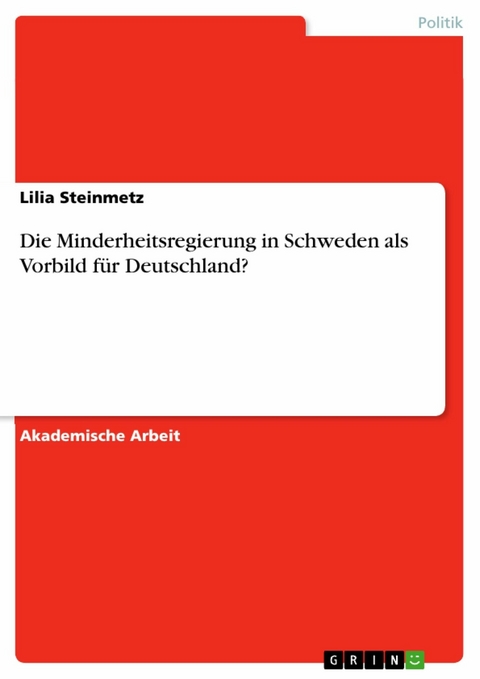 Politik

Lilia Steinmetz

Die Minderheitsregierung in Schweden als Vorbild für Deutschland?

Akademische Arbeit

GRIN